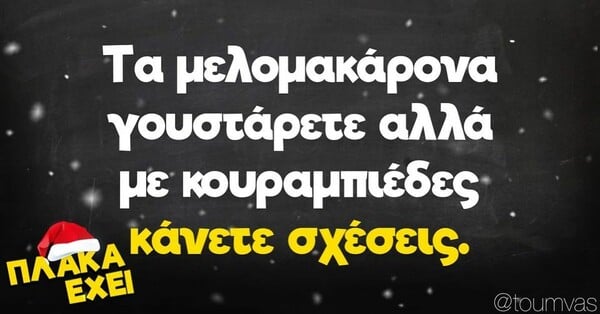 Τα μελομακάρονα γουστάρετε αλλά με κουραμπιέδες κάνετε σχέσεις.

ΠΛΑΚΑ ΕΧΕΙ

@toumvas